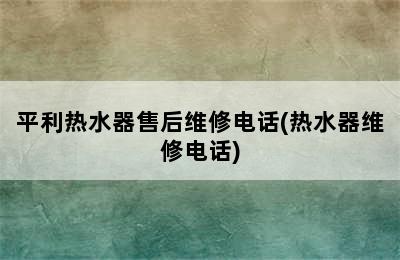 平利热水器售后维修电话(热水器维修电话)